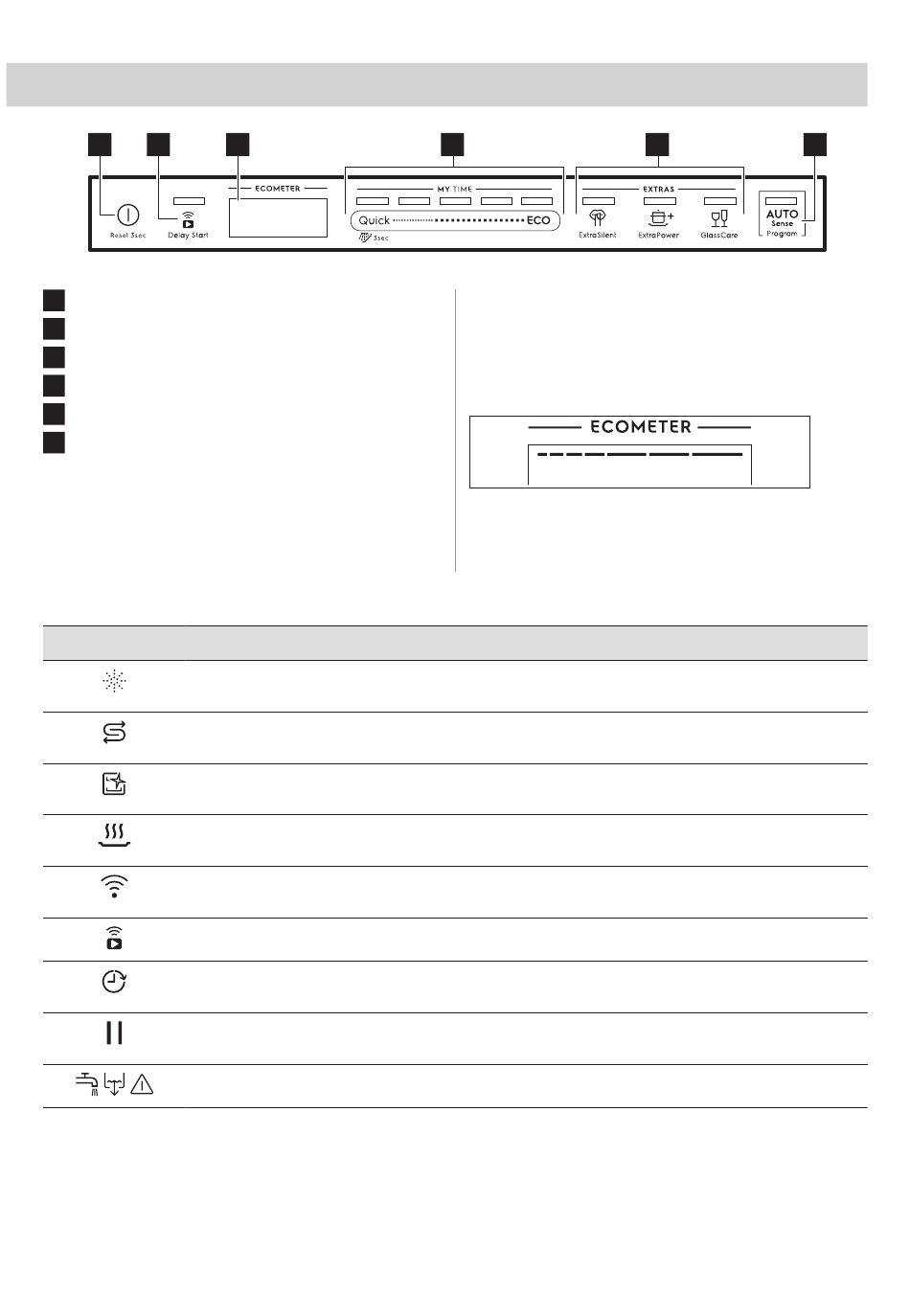 Reset 3sec

Delay Start

ECOMETER

MY TIME

Quick ECO

3sec

EXTRAS

ExtraSilent

ExtraPower

GlassCare

AUTO Sense Program

ECOMETER